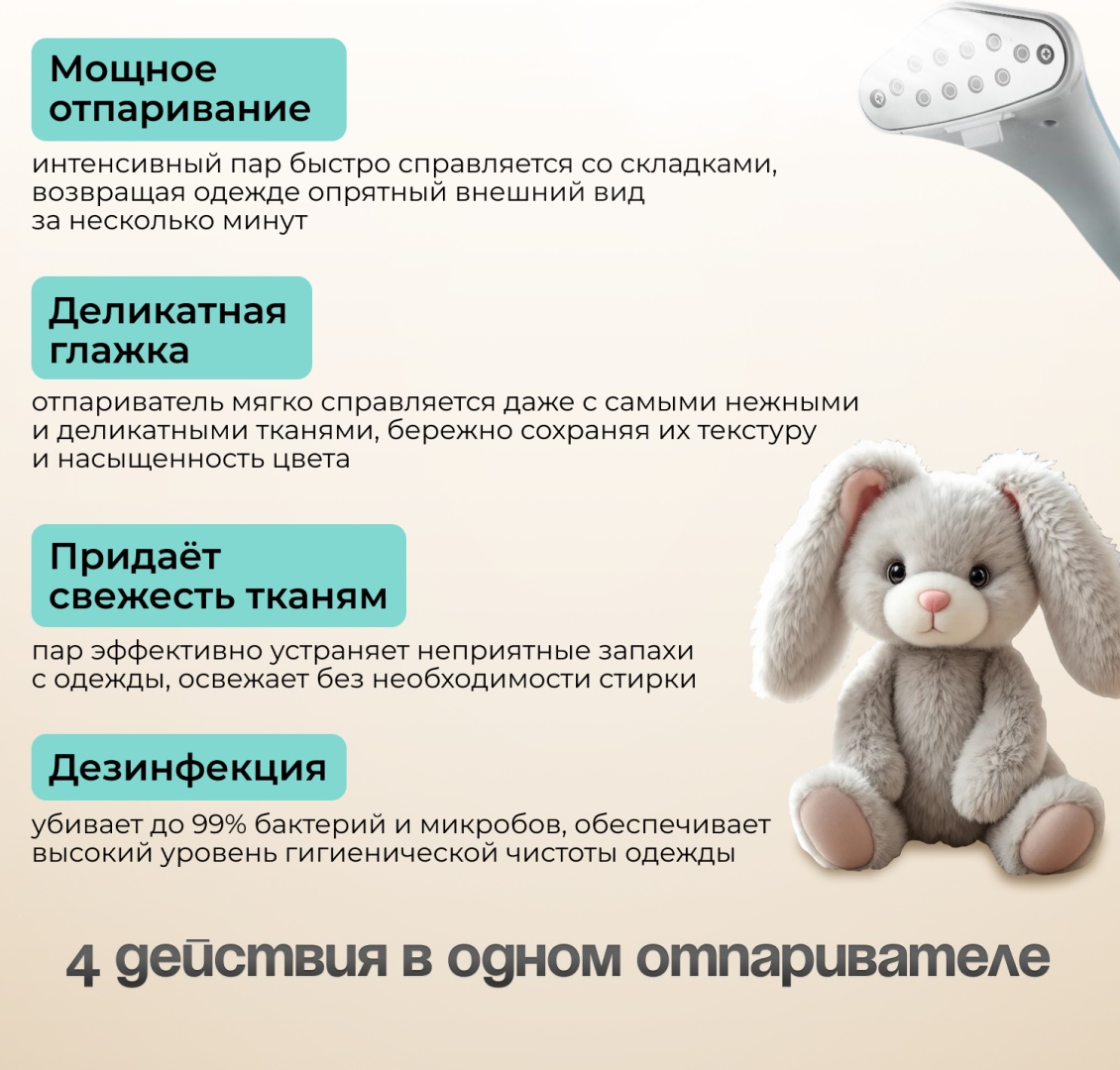 Мощное отпаривание

интенсивный пар быстро справляется со складками, возвращая одежде опрятный внешний вид за несколько минут

Деликатная глажка

отпариватель мягко справляется даже с самыми нежными и деликатными тканями, бережно сохраняя их текстуру и насыщенность цвета

Придаёт свежесть тканям

пар эффективно устраняет неприятные запахи с одежды, освежает без необходимости стирки

Дезинфекция

убивает до 99% бактерий и микробов, обеспечивает высокий уровень гигиенической чистоты одежды

4 действия в одном отпаривателе